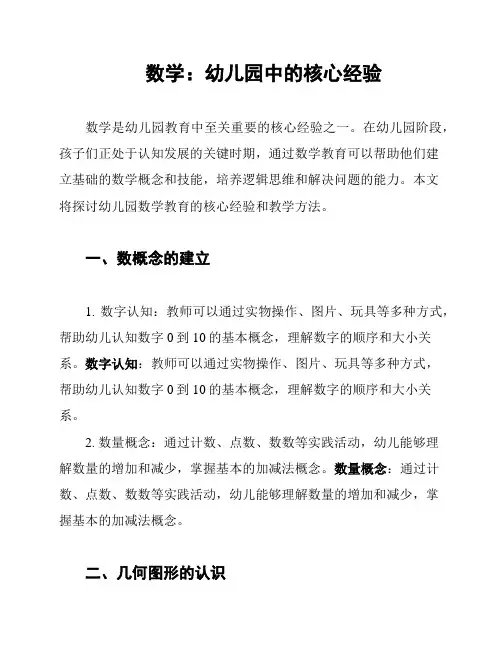 数学：幼儿园中的核心经验

数学是幼儿园教育中至关重要的核心经验之一。在幼儿园阶段，孩子们正处于认知发展的关键时期，通过数学教育可以帮助他们建立基础的数学概念和技能，培养逻辑思维和解决问题的能力。本文将探讨幼儿园数学教育的核心经验和教学方法。

一、数概念的建立

1. 数字认知：教师可以通过实物操作、图片、玩具等多种方式，帮助幼儿认知数字 0 到 10 的基本概念，理解数字的顺序和大小关系。数字认知：教师可以通过实物操作、图片、玩具等多种方式，帮助幼儿认知数字 0 到 10 的基本概念，理解数字的顺序和大小关系。

2. 数量概念：通过计数、点数、数数等实践活动，幼儿能够理解数量的增加和减少，掌握基本的加减法概念。数量概念：通过计数、点数、数数等实践活动，幼儿能够理解数量的增加和减少，掌握基本的加减法概念。

二、几何图形的认识